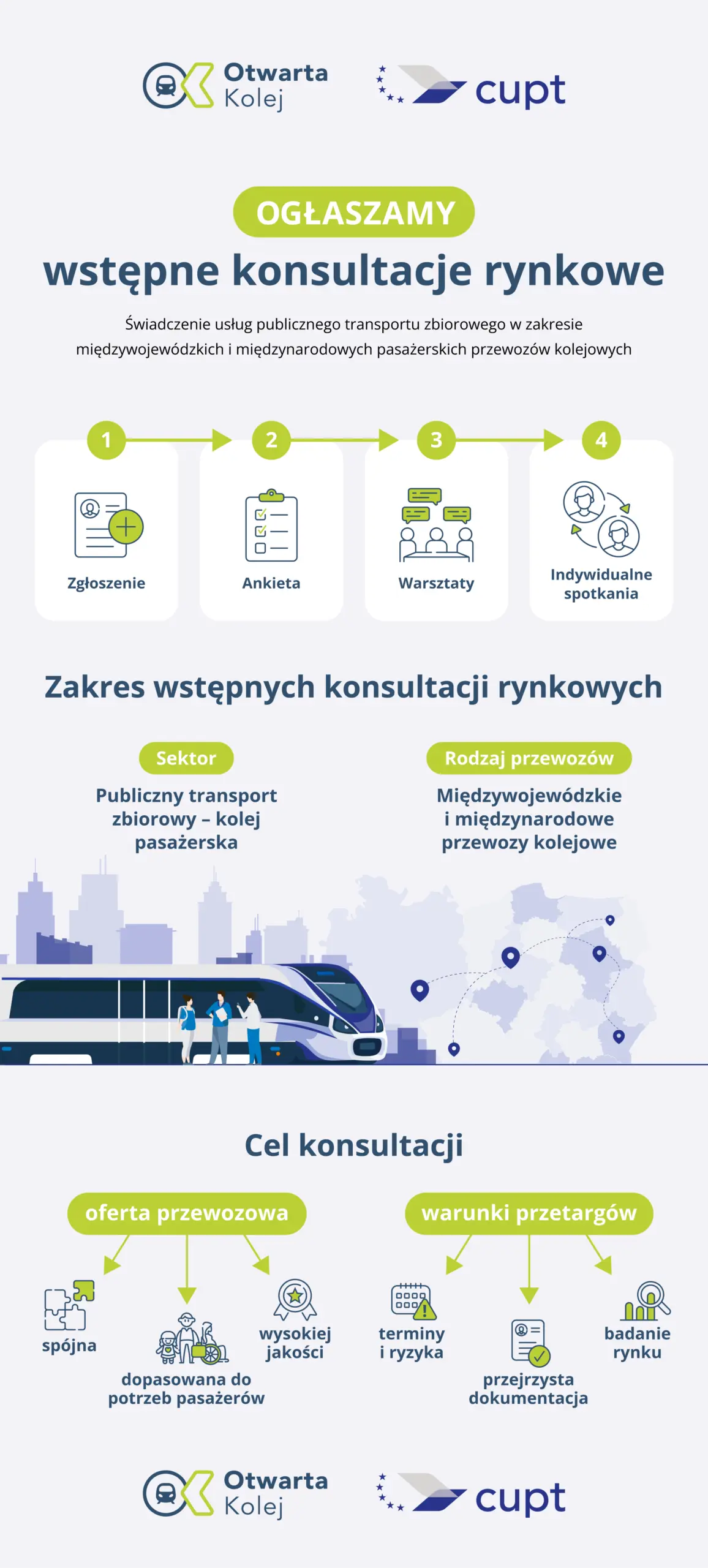 Otwarta Kolej

cupt

OGŁASZAMY

wstępne konsultacje rynkowe

Świadczenie usług publicznego transportu zbiorowego w zakresie międzywojewódzkich i międzynarodowych pasażerskich przewozów kolejowych

1
Zgłoszenie

2
Ankieta

3
Warsztaty

4
Indywidualne spotkania

Zakres wstępnych konsultacji rynkowych

Sektor
Publiczny transport zbiorowy – kolej pasażerska

Rodzaj przewozów
Międzywojewódzkie i międzynarodowe przewozy kolejowe

Cel konsultacji

oferta przewozowa
spójna
dopasowana do potrzeb pasażerów
wysokiej jakości

warunki przetargów
terminy i ryzyka
przejrzysta dokumentacja
badanie rynku

Otwarta Kolej

cupt